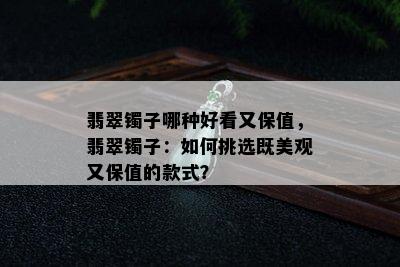 翡翠镯子哪种好看又保值，翡翠镯子：如何挑选既美观又保值的款式?